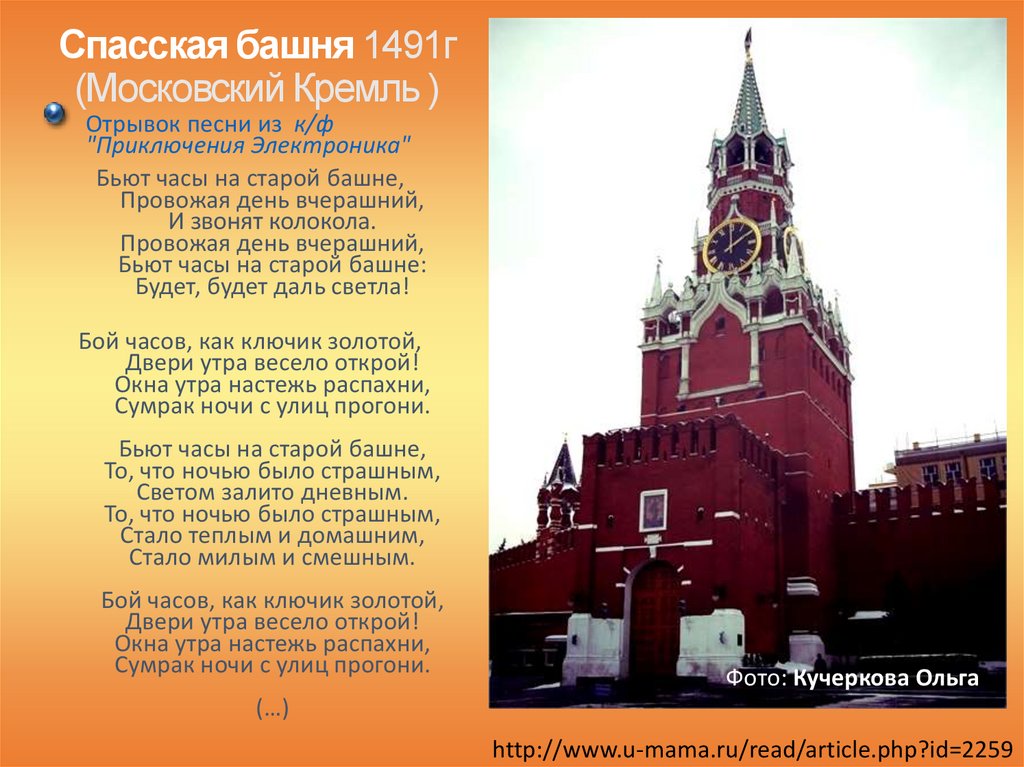 Спасская башня 1491г
(Московский Кремль )

Отрывок песни из к/ф "Приключения Электроника"

Бьют часы на старой башне,
Провожая день вчерашний,
И звонят колокола.
Провожая день вчерашний,
Бьют часы на старой башне:
Будет, будет даль светла!

Бой часов, как ключик золотой,
Двери утра весело открой!
Окна утра настежь распахни,
Сумрак ночи с улиц прогони.

Бьют часы на старой башне,
То, что ночью было страшным,
Светом залито дневным.
То, что ночью было страшным,
Стало теплым и домашним,
Стало милым и смешным.

Бой часов, как ключик золотой,
Двери утра весело открой!
Окна утра настежь распахни,
Сумрак ночи с улиц прогони.

(…)

Фото: Кучеркова Ольга

http://www.u-mama.ru/read/article.php?id=2259